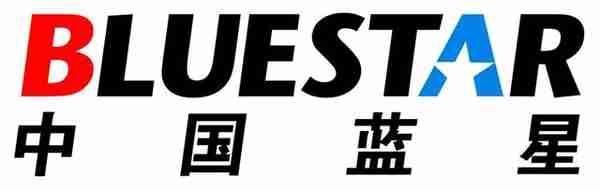 BLUESTAR
中国蓝星